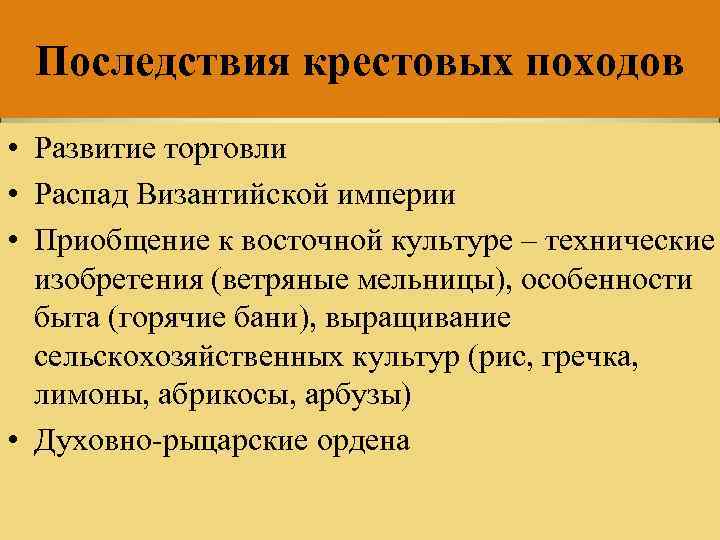 Последствия крестовых походов

• Развитие торговли
• Распад Византийской империи
• Приобщение к восточной культуре – технические изобретения (ветряные мельницы), особенности быта (горячие бани), выращивание сельскохозяйственных культур (рис, гречка, лимоны, абрикосы, арбузы)
• Духовно-рыцарские ордена